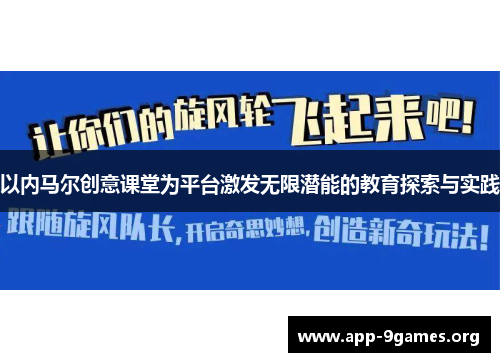 让你们的旋风轮飞起来吧!

以内马尔创意课堂为平台激发无限潜能的教育探索与实践

跟随旋风队长,开启奇思妙想,创造新奇玩法!

www.app-9games.org